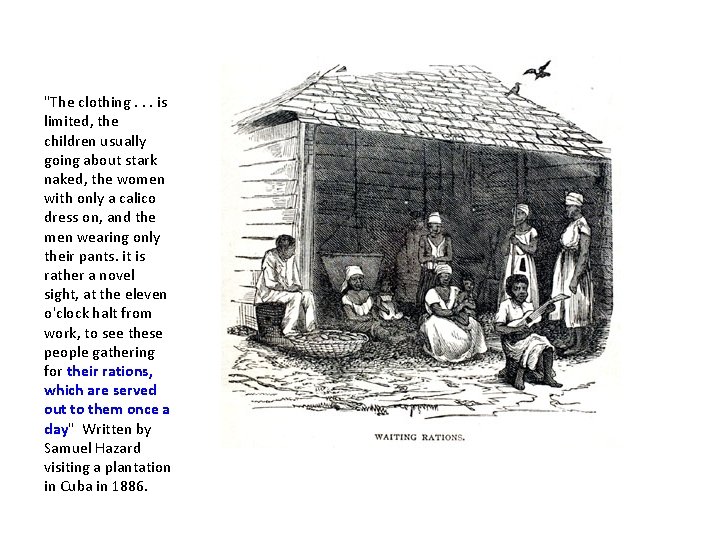 "The clothing . . . is limited, the children usually going about stark naked, the women with only a calico dress on, and the men wearing only their pants. it is rather a novel sight, at the eleven o'clock halt from work, to see these people gathering for their rations, which are served out to them once a day" Written by Samuel Hazard visiting a plantation in Cuba in 1886.

WAITING RATIONS.